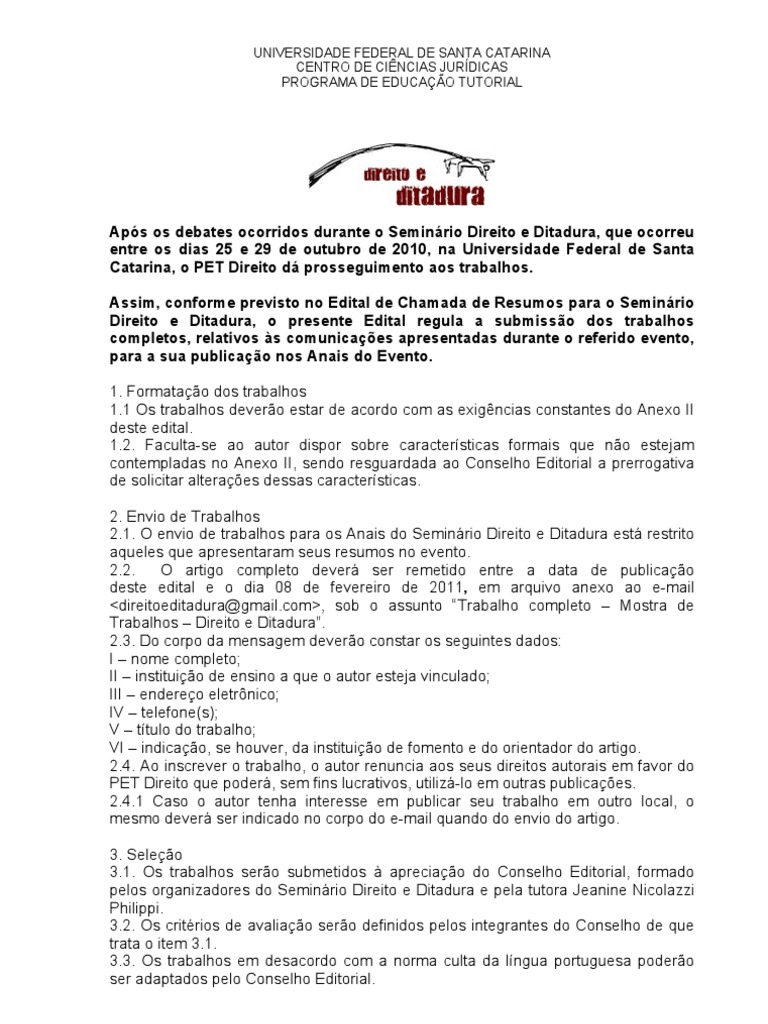 UNIVERSIDADE FEDERAL DE SANTA CATARINA
CENTRO DE CIÊNCIAS JURÍDICAS
PROGRAMA DE EDUCAÇÃO TUTORIAL

direito e
ditadura

Após os debates ocorridos durante o Seminário Direito e Ditadura, que ocorreu entre os dias 25 e 29 de outubro de 2010, na Universidade Federal de Santa Catarina, o PET Direito dá prosseguimento aos trabalhos.

Assim, conforme previsto no Edital de Chamada de Resumos para o Seminário Direito e Ditadura, o presente Edital regula a submissão dos trabalhos completos, relativos às comunicações apresentadas durante o referido evento, para a sua publicação nos Anais do Evento.

1. Formatação dos trabalhos
1.1 Os trabalhos deverão estar de acordo com as exigências constantes do Anexo II deste edital.
1.2. Faculta-se ao autor dispor sobre características formais que não estejam contempladas no Anexo II, sendo resguardada ao Conselho Editorial a prerrogativa de solicitar alterações dessas características.

2. Envio de Trabalhos
2.1. O envio de trabalhos para os Anais do Seminário Direito e Ditadura está restrito aqueles que apresentaram seus resumos no evento.
2.2. O artigo completo deverá ser remetido entre a data de publicação deste edital e o dia 08 de fevereiro de 2011, em arquivo anexo ao e-mail <direitoeditadura@gmail.com>, sob o assunto "Trabalho completo – Mostra de Trabalhos – Direito e Ditadura".
2.3. Do corpo da mensagem deverão constar os seguintes dados:
I – nome completo;
II – instituição de ensino a que o autor esteja vinculado;
III – endereço eletrônico;
IV – telefone(s);
V – título do trabalho;
VI – indicação, se houver, da instituição de fomento e do orientador do artigo.
2.4. Ao inscrever o trabalho, o autor renuncia aos seus direitos autorais em favor do PET Direito que poderá, sem fins lucrativos, utilizá-lo em outras publicações.
2.4.1 Caso o autor tenha interesse em publicar seu trabalho em outro local, o mesmo deverá ser indicado no corpo do e-mail quando do envio do artigo.

3. Seleção
3.1. Os trabalhos serão submetidos à apreciação do Conselho Editorial, formado pelos organizadores do Seminário Direito e Ditadura e pela tutora Jeanine Nicolazzi Philippi.
3.2. Os critérios de avaliação serão definidos pelos integrantes do Conselho de que trata o item 3.1.
3.3. Os trabalhos em desacordo com a norma culta da língua portuguesa poderão ser adaptados pelo Conselho Editorial.